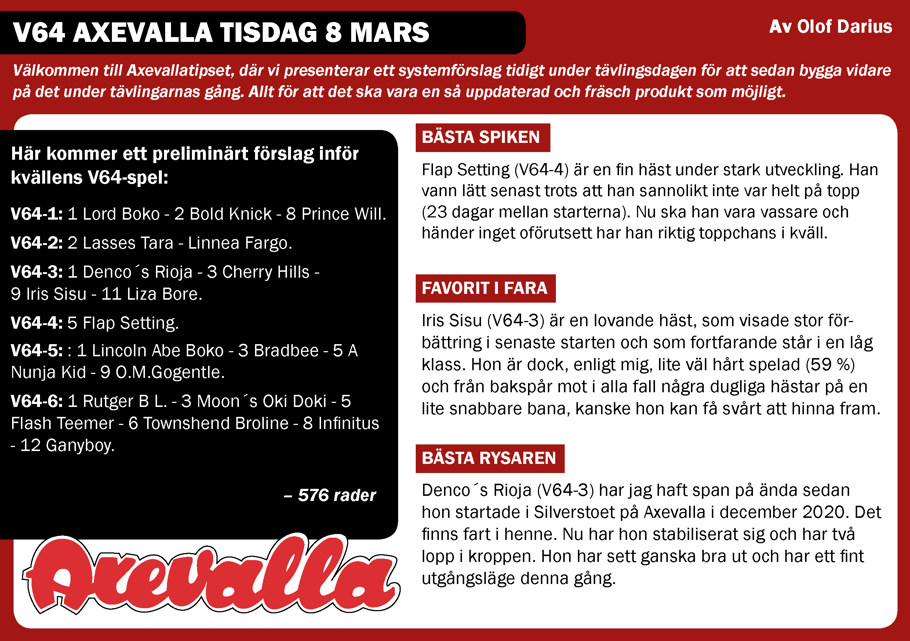 V64 AXEVALLA TISDAG 8 MARS

Av Olof Darius

Välkommen till Axevallatipset, där vi presenterar ett systemförslag tidigt under tävlingsdagen för att sedan bygga vidare på det under tävlingarnas gång. Allt för att det ska vara en så uppdaterad och fräsch produkt som möjligt.

Här kommer ett preliminärt förslag inför kvällens V64-spel:

V64-1: 1 Lord Boko - 2 Bold Knick - 8 Prince Will.

V64-2: 2 Lasses Tara - Linnea Fargo.

V64-3: 1 Denco´s Rioja - 3 Cherry Hills - 9 Iris Sisu - 11 Liza Bore.

V64-4: 5 Flap Setting.

V64-5: : 1 Lincoln Abe Boko - 3 Bradbee - 5 A Nunja Kid - 9 O.M.Gogentle.

V64-6: 1 Rutger B L. - 3 Moon´s Oki Doki - 5 Flash Teemer - 6 Townshend Broline - 8 Infinitus - 12 Ganyboy.

– 576 rader

Axevalla

BÄSTA SPIKEN

Flap Setting (V64-4) är en fin häst under stark utveckling. Han vann lätt senast trots att han sannolikt inte var helt på topp (23 dagar mellan starterna). Nu ska han vara vassare och händer inget oförutsett har han riktig toppchans i kväll.

FAVORIT I FARA

Iris Sisu (V64-3) är en lovande häst, som visade stor förbättring i senaste starten och som fortfarande står i en låg klass. Hon är dock, enligt mig, lite väl hårt spelad (59 %) och från bakspår mot i alla fall några dugliga hästar på en lite snabbare bana, kanske hon kan få svårt att hinna fram.

BÄSTA RYSAREN

Denco´s Rioja (V64-3) har jag haft span på ända sedan hon startade i Silverstoet på Axevalla i december 2020. Det finns fart i henne. Nu har hon stabiliserat sig och har två lopp i kroppen. Hon har sett ganska bra ut och har ett fint utgångsläge denna gång.